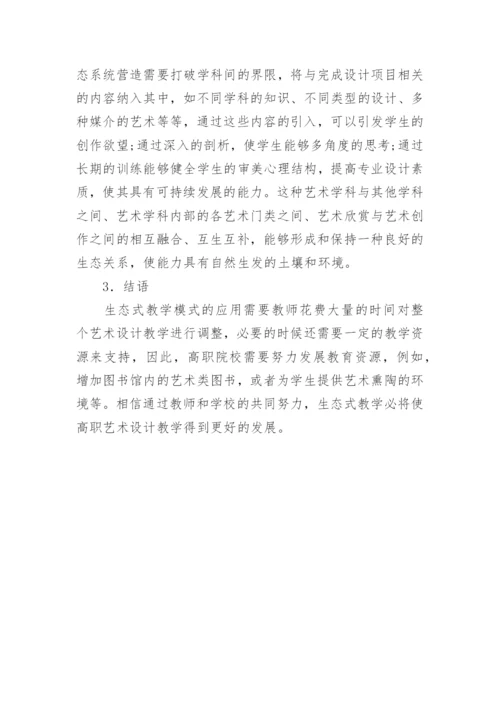 态系统营造需要打破学科间的界限，将与完成设计项目相关的内容纳入其中，如不同学科的知识、不同类型的设计、多种媒介的艺术等等，通过这些内容的引入，可以引发学生的创作欲望;通过深入的剖析，使学生能够多角度的思考;通过长期的训练能够健全学生的审美心理结构，提高专业设计素质，使其具有可持续发展的能力。这种艺术学科与其他学科之间、艺术学科内部的各艺术门类之间、艺术欣赏与艺术创作之间的相互融合、互生互补，能够形成和保持一种良好的生态关系，使能力具有自然生发的土壤和环境。

3．结语

生态式教学模式的应用需要教师花费大量的时间对整个艺术设计教学进行调整，必要的时候还需要一定的教学资源来支持，因此，高职院校需要努力发展教育资源，例如，增加图书馆内的艺术类图书，或者为学生提供艺术熏陶的环境等。相信通过教师和学校的共同努力，生态式教学必将使高职艺术设计教学得到更好的发展。